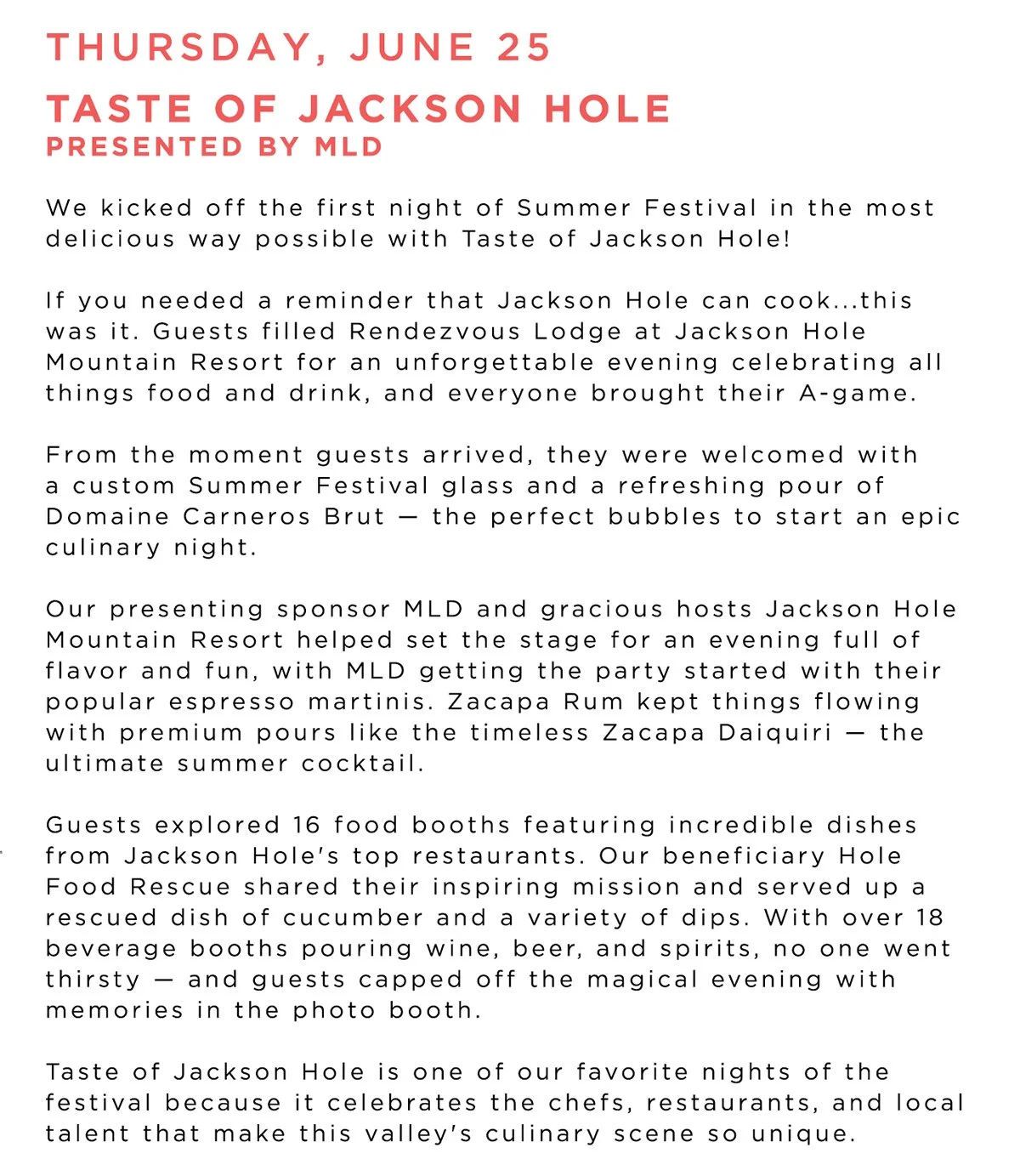 THURSDAY, JUNE 25

TASTE OF JACKSON HOLE
PRESENTED BY MLD

We kicked off the first night of Summer Festival in the most delicious way possible with Taste of Jackson Hole!

If you needed a reminder that Jackson Hole can cook...this was it. Guests filled Rendezvous Lodge at Jackson Hole Mountain Resort for an unforgettable evening celebrating all things food and drink, and everyone brought their A-game.

From the moment guests arrived, they were welcomed with a custom Summer Festival glass and a refreshing pour of Domaine Carneros Brut — the perfect bubbles to start an epic culinary night.

Our presenting sponsor MLD and gracious hosts Jackson Hole Mountain Resort helped set the stage for an evening full of flavor and fun, with MLD getting the party started with their popular espresso martinis. Zacapa Rum kept things flowing with premium pours like the timeless Zacapa Daiquiri — the ultimate summer cocktail.

Guests explored 16 food booths featuring incredible dishes from Jackson Hole's top restaurants. Our beneficiary Hole Food Rescue shared their inspiring mission and served up a rescued dish of cucumber and a variety of dips. With over 18 beverage booths pouring wine, beer, and spirits, no one went thirsty — and guests capped off the magical evening with memories in the photo booth.

Taste of Jackson Hole is one of our favorite nights of the festival because it celebrates the chefs, restaurants, and local talent that make this valley's culinary scene so unique.